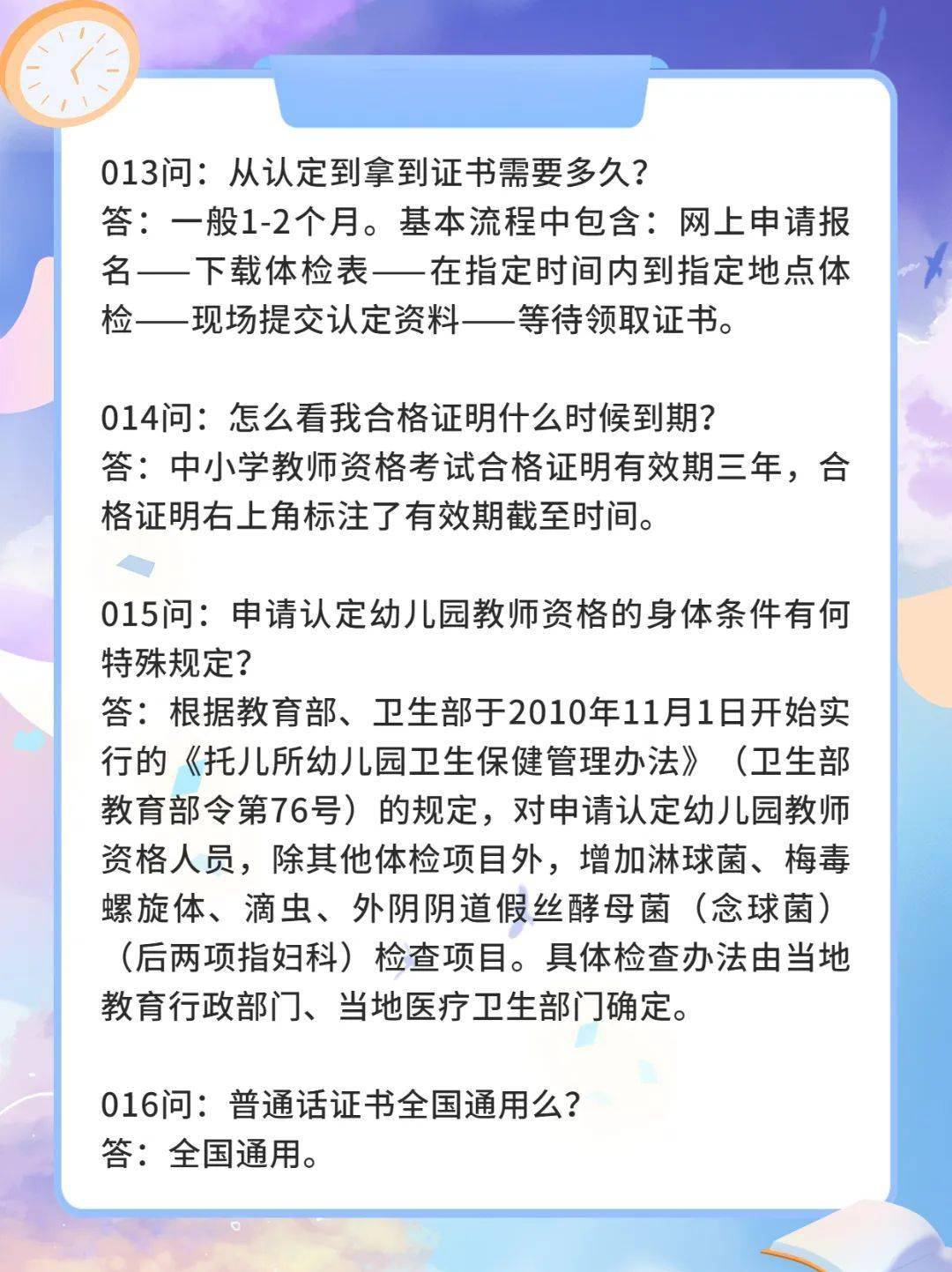 013问：从认定到拿到证书需要多久？
答：一般1-2个月。基本流程中包含：网上申请报名——下载体检表——在指定时间内到指定地点体检——现场提交认定资料——等待领取证书。

014问：怎么看我合格证明什么时候到期？
答：中小学教师资格考试合格证明有效期三年，合格证明右上角标注了有效期截至时间。

015问：申请认定幼儿园教师资格的身体条件有何特殊规定？
答：根据教育部、卫生部于2010年11月1日开始实行的《托儿所幼儿园卫生保健管理办法》（卫生部教育部令第76号）的规定，对申请认定幼儿园教师资格人员，除其他体检项目外，增加淋球菌、梅毒螺旋体、滴虫、外阴阴道假丝酵母菌（念球菌）（后两项指妇科）检查项目。具体检查办法由当地教育行政部门、当地医疗卫生部门确定。

016问：普通话证书全国通用么？
答：全国通用。